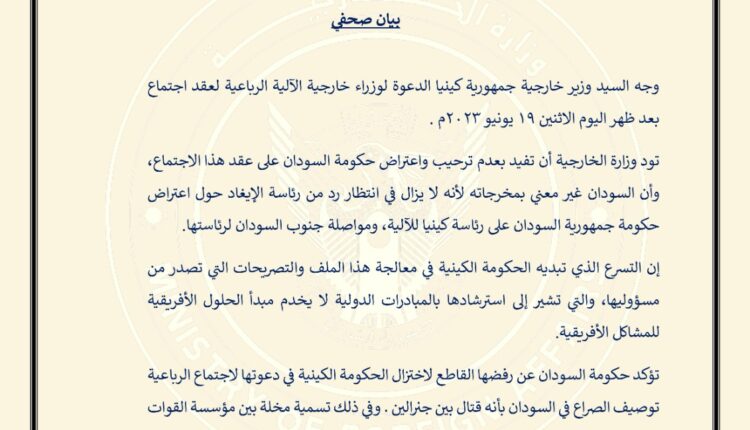 بيان صحفي

وجه السيد وزير خارجية جمهورية كينيا الدعوة لوزراء خارجية الآلية الرباعية لعقد اجتماع بعد ظهر اليوم الاثنين ١٩ يونيو ٢٠٢٣م .

تود وزارة الخارجية أن تفيد بعدم ترحيب واعتراض حكومة السودان على عقد هذا الاجتماع، وأن السودان غير معني بمخرجاته لأنه لا يزال في انتظار رد من رئاسة الإيغاد حول اعتراض حكومة جمهورية السودان على رئاسة كينيا للآلية، ومواصلة جنوب السودان لرئاستها.

إن التسرع الذي تبديه الحكومة الكينية في معالجة هذا الملف والتصريحات التي تصدر من مسؤوليها، والتي تشير إلى استرشادها بالمبادرات الدولية لا يخدم مبدأ الحلول الأفريقية للمشاكل الأفريقية.

تؤكد حكومة السودان عن رفضها القاطع لاختزال الحكومة الكينية في دعوتها لاجتماع الرباعية توصيف الصراع في السودان بأنه قتال بين جنرالين . وفي ذلك تسمية مخلة بين مؤسسة القوات